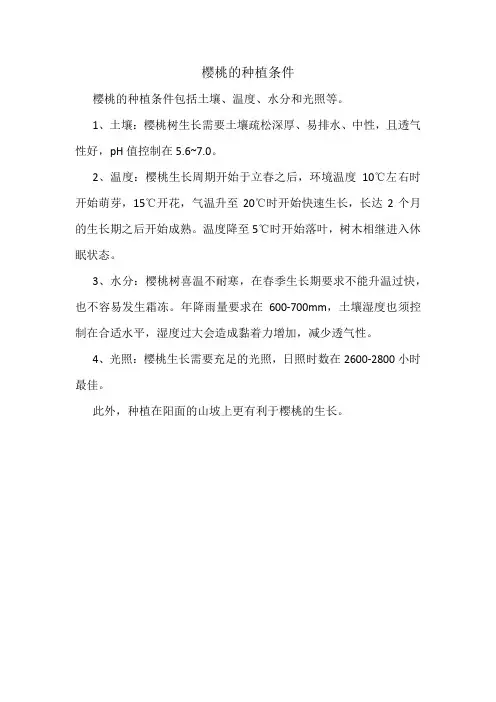 樱桃的种植条件

樱桃的种植条件包括土壤、温度、水分和光照等。

1、土壤：樱桃树生长需要土壤疏松深厚、易排水、中性，且透气性好，pH 值控制在 5.6~7.0。

2、温度：樱桃生长周期开始于立春之后，环境温度 10℃左右时开始萌芽，15℃开花，气温升至 20℃时开始快速生长，长达 2 个月的生长期之后开始成熟。温度降至 5℃时开始落叶，树木相继进入休眠状态。

3、水分：樱桃树喜温不耐寒，在春季生长期要求不能升温过快，也不容易发生霜冻。年降雨量要求在 600-700mm，土壤湿度也须控制在合适水平，湿度过大会造成黏着力增加，减少透气性。

4、光照：樱桃生长需要充足的光照，日照时数在 2600-2800 小时最佳。

此外，种植在阳面的山坡上更有利于樱桃的生长。